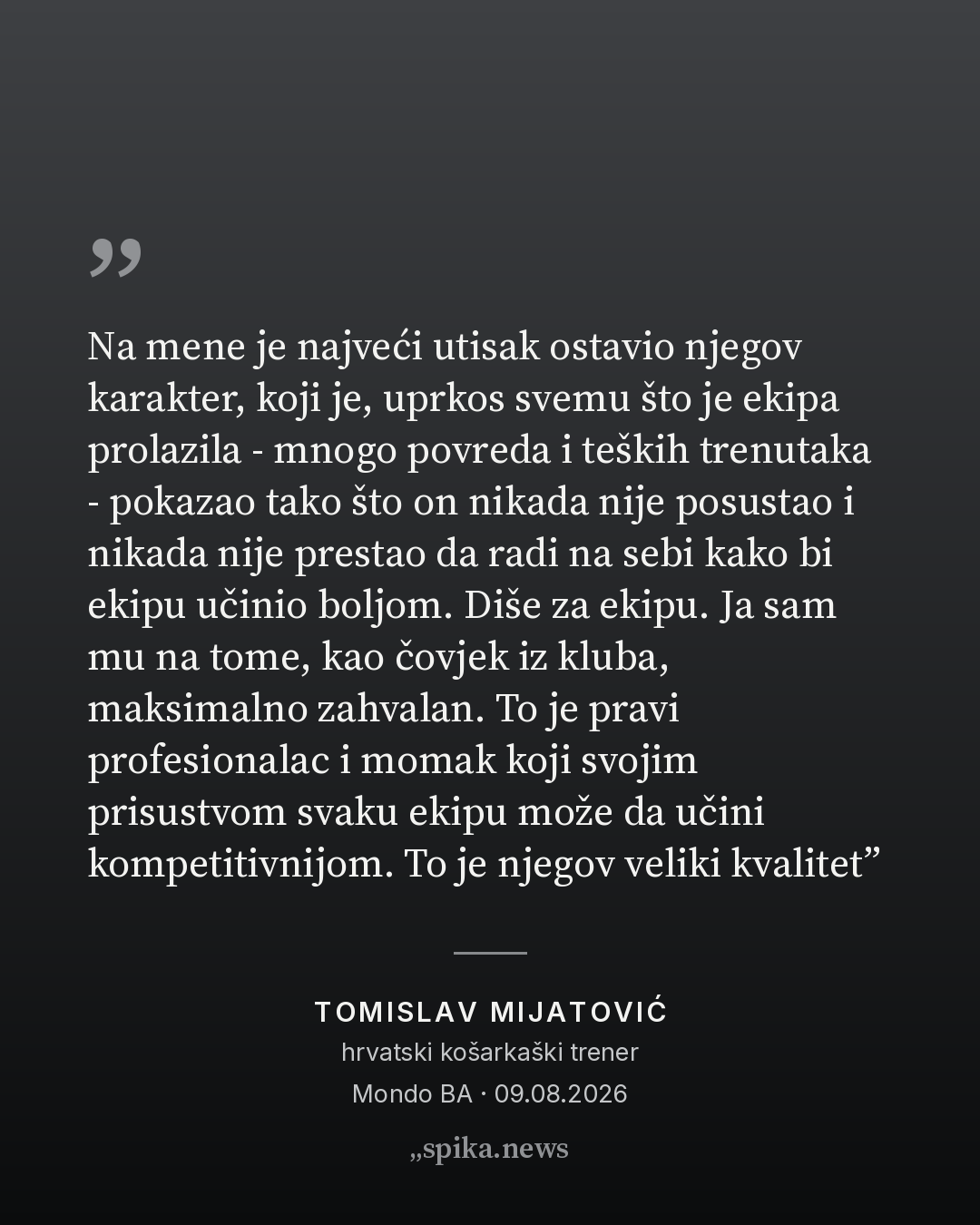 „

Na mene je najveći utisak ostavio njegov karakter, koji je, uprkos svemu što je ekipa prolazila - mnogo povreda i teških trenutaka - pokazao tako što on nikada nije posustao i nikada nije prestao da radi na sebi kako bi ekipu učinio boljom. Diše za ekipu. Ja sam mu na tome, kao čovjek iz kluba, maksimalno zahvalan. To je pravi profesionalac i momak koji svojim prisustvom svaku ekipu može da učini kompetitivnijom. To je njegov veliki kvalitet”

TOMISLAV MIJATOVIĆ
hrvatski košarkaški trener
Mondo BA · 09.08.2026

„spika.news